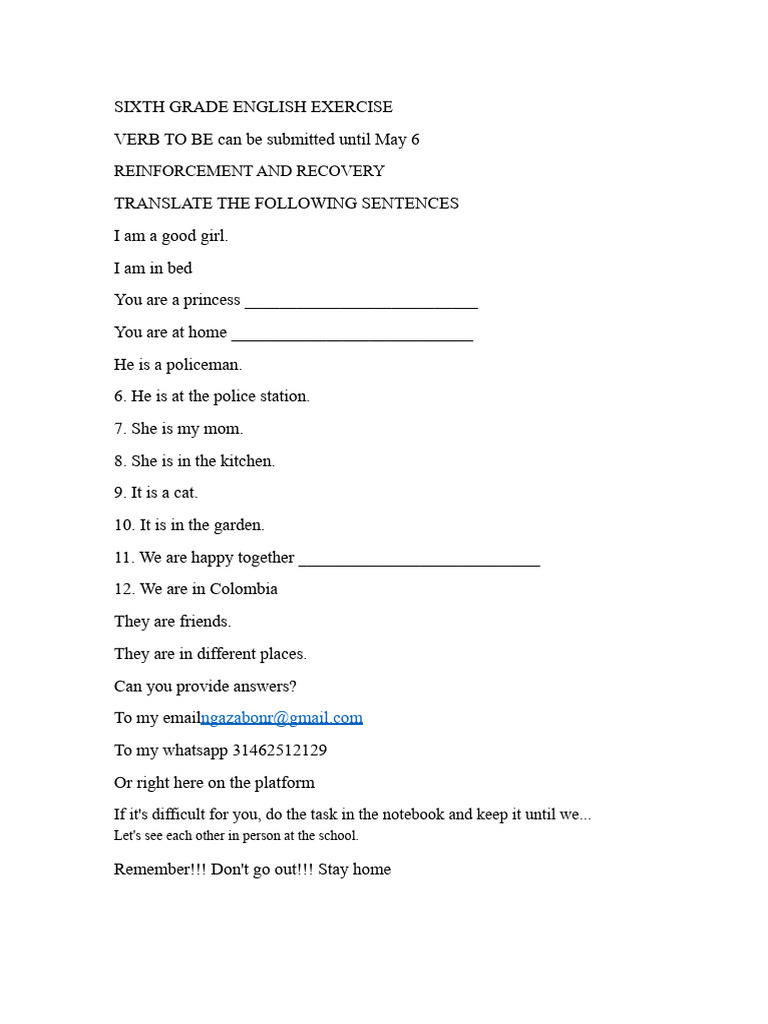 SIXTH GRADE ENGLISH EXERCISE

VERB TO BE can be submitted until May 6

REINFORCEMENT AND RECOVERY

TRANSLATE THE FOLLOWING SENTENCES

I am a good girl.

I am in bed

You are a princess ____

You are at home ____

He is a policeman.

6. He is at the police station.

7. She is my mom.

8. She is in the kitchen.

9. It is a cat.

10. It is in the garden.

11. We are happy together ____

12. We are in Colombia

They are friends.

They are in different places.

Can you provide answers?

To my emailngazabonr@gmail.com

To my whatsapp 31462512129

Or right here on the platform

If it's difficult for you, do the task in the notebook and keep it until we... Let's see each other in person at the school.

Remember!!! Don't go out!!! Stay home